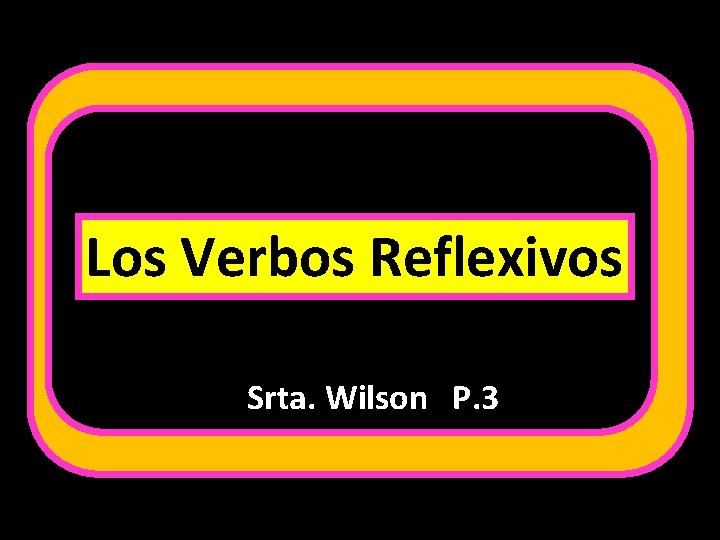 Los Verbos Reflexivos

Srta. Wilson P.3